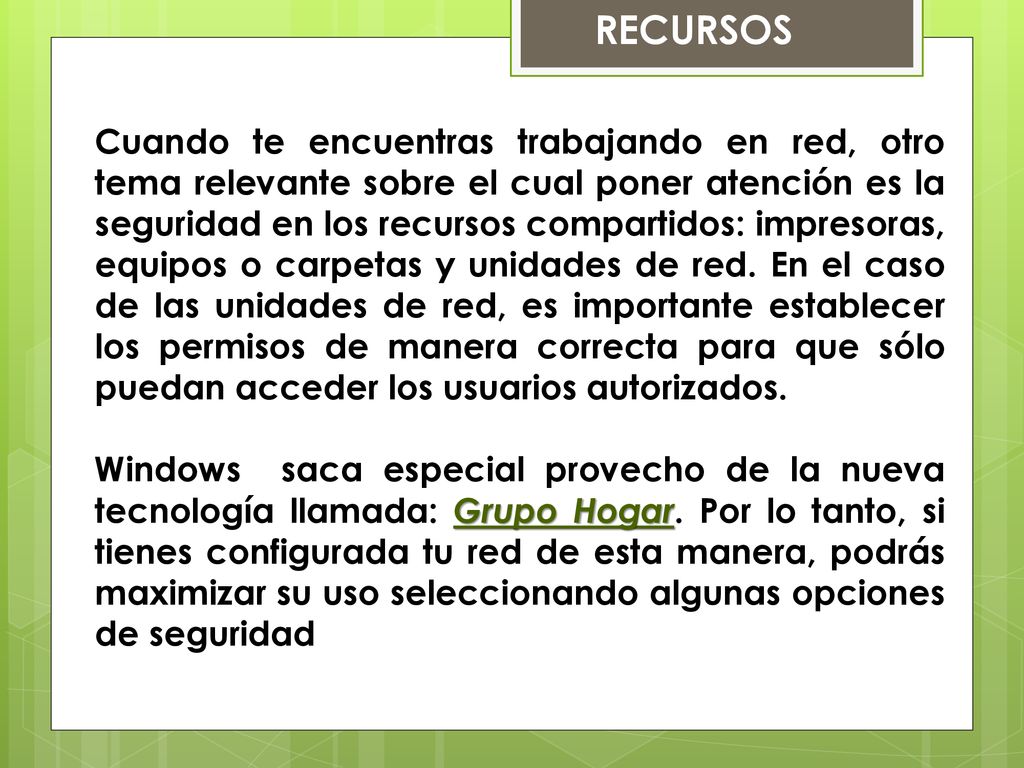 RECURSOS

Cuando te encuentras trabajando en red, otro tema relevante sobre el cual poner atención es la seguridad en los recursos compartidos: impresoras, equipos o carpetas y unidades de red. En el caso de las unidades de red, es importante establecer los permisos de manera correcta para que sólo puedan acceder los usuarios autorizados.

Windows saca especial provecho de la nueva tecnología llamada: Grupo Hogar. Por lo tanto, si tienes configurada tu red de esta manera, podrás maximizar su uso seleccionando algunas opciones de seguridad